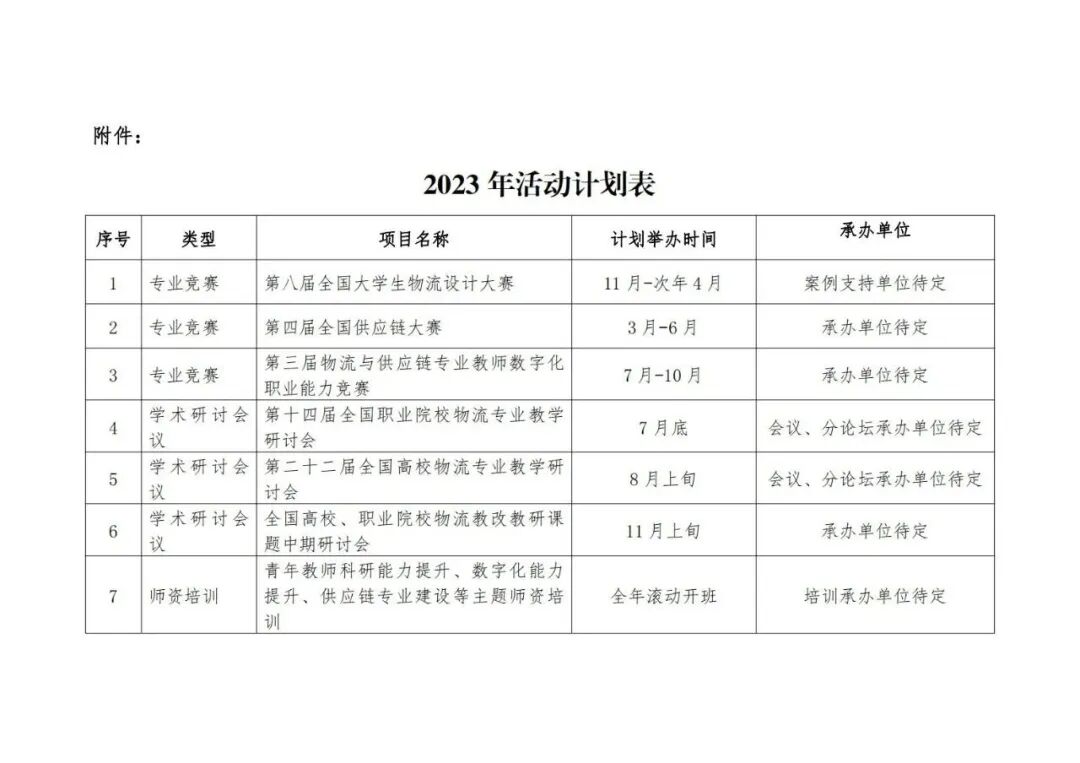 附件：

2023年活动计划表

| 序号 | 类型 | 项目名称 | 计划举办时间 | 承办单位 |
|---|---|---|---|---|
| 1 | 专业竞赛 | 第八届全国大学生物流设计大赛 | 11月-次年4月 | 案例支持单位待定 |
| 2 | 专业竞赛 | 第四届全国供应链大赛 | 3月-6月 | 承办单位待定 |
| 3 | 专业竞赛 | 第三届物流与供应链专业教师数字化职业能力竞赛 | 7月-10月 | 承办单位待定 |
| 4 | 学术研讨会议 | 第十四届全国职业院校物流专业教学研讨会 | 7月底 | 会议、分论坛承办单位待定 |
| 5 | 学术研讨会议 | 第二十二届全国高校物流专业教学研讨会 | 8月上旬 | 会议、分论坛承办单位待定 |
| 6 | 学术研讨会议 | 全国高校、职业院校物流教改教研课题中期研讨会 | 11月上旬 | 承办单位待定 |
| 7 | 师资培训 | 青年教师科研能力提升、数字化能力提升、供应链专业建设等主题师资培训 | 全年滚动开班 | 培训承办单位待定 |